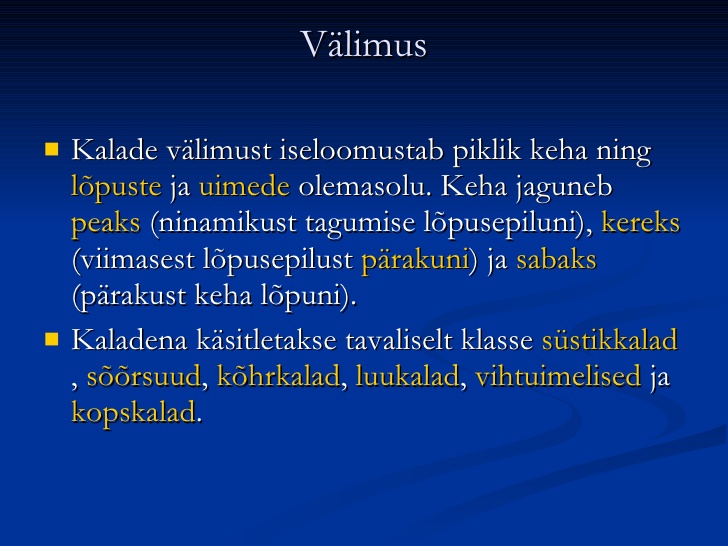 Välimus

Kalade välimust iseloomustab piklik keha ning lõpuste ja uimede olemasolu. Keha jaguneb peaks (ninamikust tagumise lõpusepiluni), kereks (viimasest lõpusepilust pärakuni) ja sabaks (pärakust keha lõpuni).

Kaladena käsitletakse tavaliselt klasse süstikkalad , sõõrsuud, kõhrkalad, luukalad, vihtuimelised ja kopskalad.